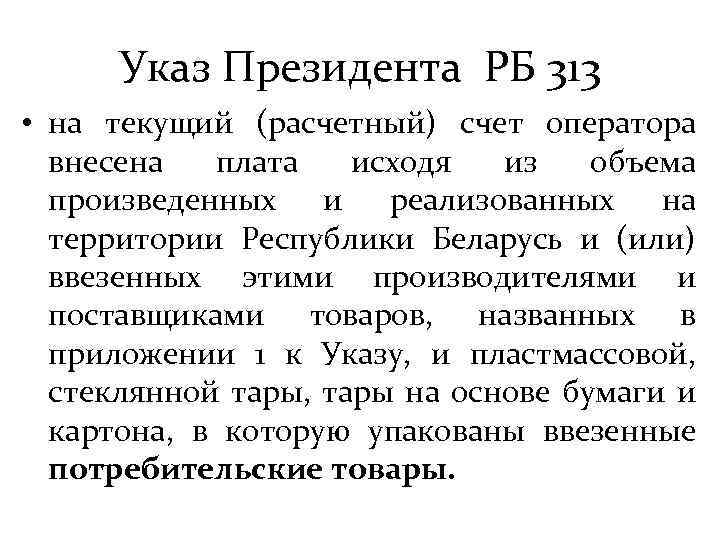 Указ Президента РБ 313

• на текущий (расчетный) счет оператора внесена плата исходя из объема произведенных и реализованных на территории Республики Беларусь и (или) ввезенных этими производителями и поставщиками товаров, названных в приложении 1 к Указу, и пластмассовой, стеклянной тары, тары на основе бумаги и картона, в которую упакованы ввезенные потребительские товары.